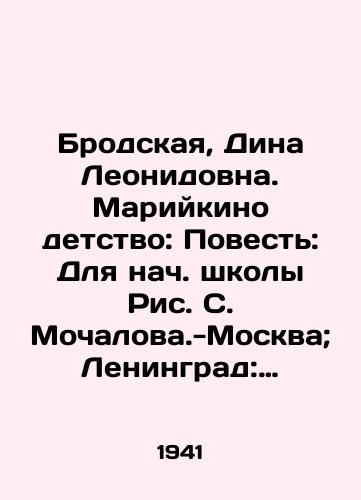 Бродская, Дина Леонидовна. Марийкино детство: Повесть: Для нач. школы Рис. С. Мочалова.-Москва; Ленинград:...

1941